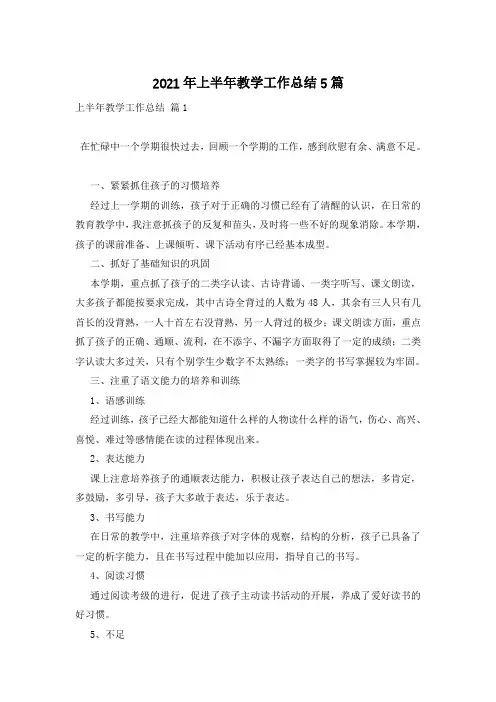 2021年上半年教学工作总结5篇

上半年教学工作总结 篇1

在忙碌中一个学期很快过去，回顾一个学期的工作，感到欣慰有余、满意不足。

一、紧紧抓住孩子的习惯培养

经过上一学期的训练，孩子对于正确的习惯已经有了清醒的认识，在日常的教育教学中，我注意抓孩子的反复和苗头，及时将一些不好的现象消除。本学期，孩子的课前准备、上课倾听、课下活动有序已经基本成型。

二、抓好了基础知识的巩固

本学期，重点抓了孩子的二类字认读、古诗背诵、一类字听写、课文朗读，大多孩子都能按要求完成，其中古诗全背过的人数为48人，其余有三人只有几首长的没背熟，一人十首左右没背熟，另一人背过的极少；课文朗读方面，重点抓了孩子的正确、通顺、流利，在不添字、不漏字方面取得了一定的成绩；二类字认读大多过关，只有个别学生少数字不太熟练；一类字的书写掌握较为牢固。

三、注重了语文能力的培养和训练

1、语感训练

经过训练，孩子已经大都能知道什么样的人物读什么样的语气，伤心、高兴、喜悦、难过等感情能在读的过程体现出来。

2、表达能力

课上注意培养孩子的通顺表达能力，积极让孩子表达自己的想法，多肯定，多鼓励，多引导，孩子大多敢于表达，乐于表达。

3、书写能力

在日常的教学中，注重培养孩子对字体的观察，结构的分析，孩子已具备了一定的析字能力，且在书写过程中能加以应用，指导自己的书写。

4、阅读习惯

通过阅读考级的进行，促进了孩子主动读书活动的开展，养成了爱好读书的好习惯。

5、不足